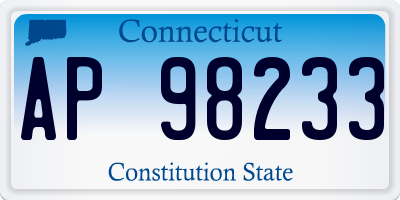 Connecticut

AP 98233

Constitution State